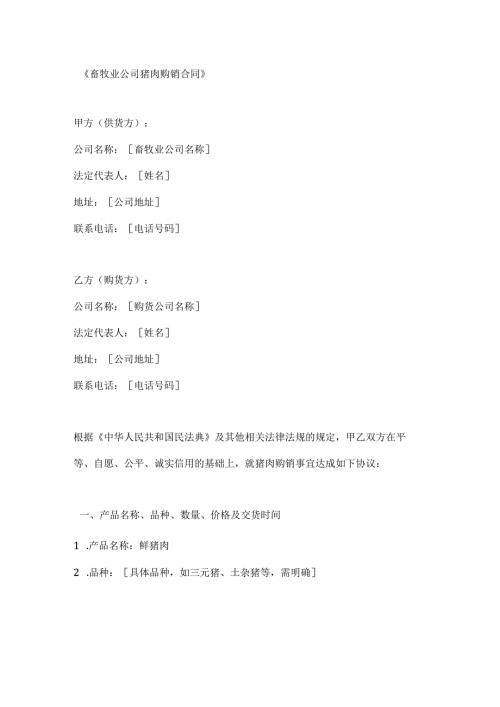 《畜牧业公司猪肉购销合同》

甲方（供货方）：

公司名称：［畜牧业公司名称］

法定代表人：［姓名］

地址：［公司地址］

联系电话：［电话号码］

乙方（购货方）：

公司名称：［购货公司名称］

法定代表人：［姓名］

地址：［公司地址］

联系电话：［电话号码］

根据《中华人民共和国民法典》及其他相关法律法规的规定，甲乙双方在平等、自愿、公平、诚实信用的基础上，就猪肉购销事宜达成如下协议：

一、产品名称、品种、数量、价格及交货时间

1 .产品名称：鲜猪肉

2 .品种：［具体品种，如三元猪、土杂猪等，需明确］